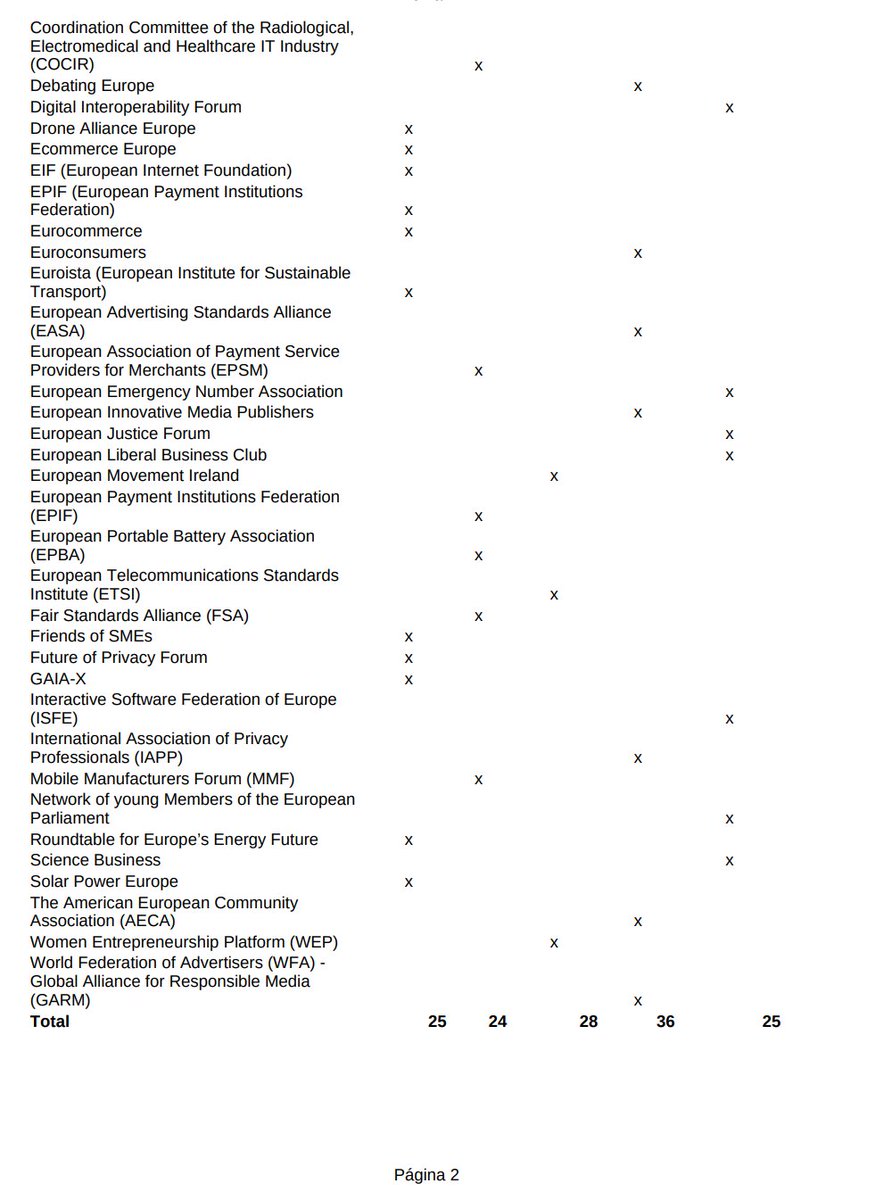 | | | | | | |
|---|---|---|---|---|---|
| Coordination Committee of the Radiological, Electromedical and Healthcare IT Industry (COCIR) | | x | | | |
| Debating Europe | | | | x | |
| Digital Interoperability Forum | | | | | x |
| Drone Alliance Europe | x | | | | |
| Ecommerce Europe | x | | | | |
| EIF (European Internet Foundation) | x | | | | |
| EPIF (European Payment Institutions Federation) | x | | | | |
| Eurocommerce | x | | | | |
| Euroconsumers | | | | x | |
| Euroista (European Institute for Sustainable Transport) | x | | | | |
| European Advertising Standards Alliance (EASA) | | | | x | |
| European Association of Payment Service Providers for Merchants (EPSM) | | x | | | |
| European Emergency Number Association | | | | | x |
| European Innovative Media Publishers | | | | x | |
| European Justice Forum | | | | | x |
| European Liberal Business Club | | | | | x |
| European Movement Ireland | | | x | | |
| European Payment Institutions Federation (EPIF) | | x | | | |
| European Portable Battery Association (EPBA) | | x | | | |
| European Telecommunications Standards Institute (ETSI) | | | x | | |
| Fair Standards Alliance (FSA) | | x | | | |
| Friends of SMEs | x | | | | |
| Future of Privacy Forum | x | | | | |
| GAIA-X | x | | | | |
| Interactive Software Federation of Europe (ISFE) | | | | | x |
| International Association of Privacy Professionals (IAPP) | | | | x | |
| Mobile Manufacturers Forum (MMF) | | x | | | |
| Network of young Members of the European Parliament | | | | | x |
| Roundtable for Europe's Energy Future | x | | | | |
| Science Business | | | | | x |
| Solar Power Europe | x | | | | |
| The American European Community Association (AECA) | | | | x | |
| Women Entrepreneurship Platform (WEP) | | | x | | |
| World Federation of Advertisers (WFA) - Global Alliance for Responsible Media (GARM) | | | | x | |
| **Total** | **25** | **24** | **28** | **36** | **25** |

Página 2